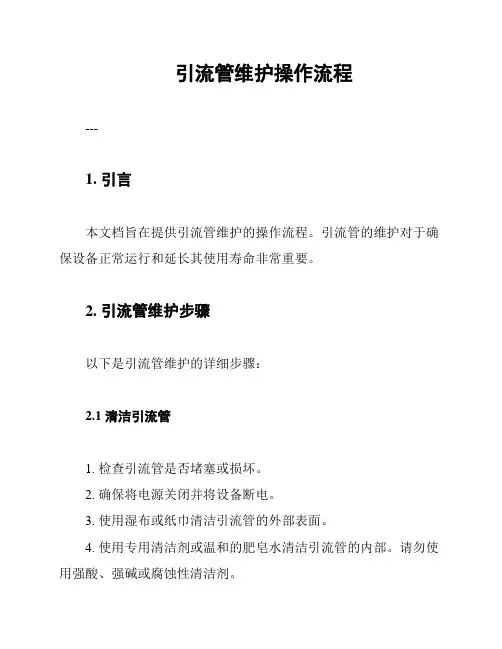 引流管维护操作流程

---

1. 引言

本文档旨在提供引流管维护的操作流程。引流管的维护对于确保设备正常运行和延长其使用寿命非常重要。

2. 引流管维护步骤

以下是引流管维护的详细步骤：

2.1 清洁引流管

1. 检查引流管是否堵塞或损坏。

2. 确保将电源关闭并将设备断电。

3. 使用湿布或纸巾清洁引流管的外部表面。

4. 使用专用清洁剂或温和的肥皂水清洁引流管的内部。请勿使用强酸、强碱或腐蚀性清洁剂。